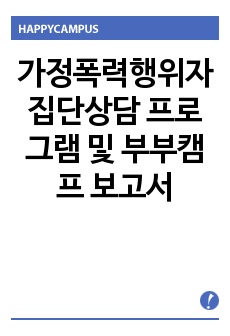 HAPPYCAMPUS

가정폭력행위자 집단상담 프로그램 및 부부캠프 보고서

!